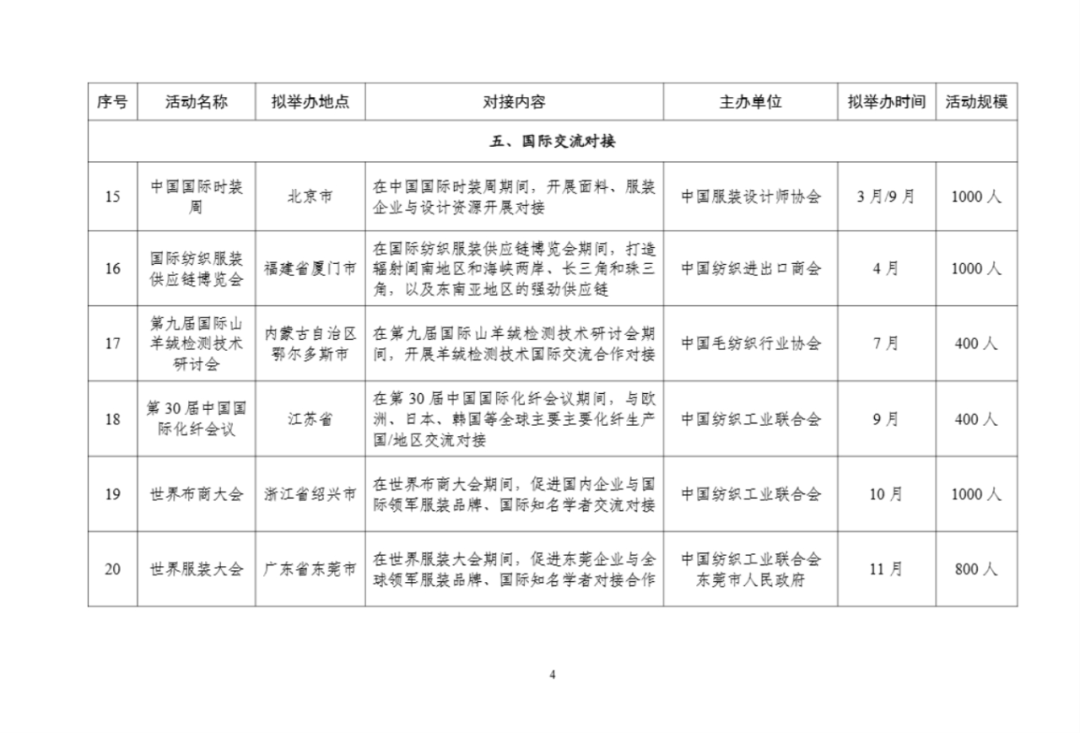 | 序号 | 活动名称 | 拟举办地点 | 对接内容 | 主办单位 | 拟举办时间 | 活动规模 |
|---|---|---|---|---|---|---|
| 五、国际交流对接 | | | | | | |
| 15 | 中国国际时装周 | 北京市 | 在中国国际时装周期间，开展面料、服装企业与设计资源开展对接 | 中国服装设计师协会 | 3月/9月 | 1000人 |
| 16 | 国际纺织服装供应链博览会 | 福建省厦门市 | 在国际纺织服装供应链博览会期间，打造辐射闽南地区和海峡两岸、长三角和珠三角，以及东南亚地区的强劲供应链 | 中国纺织进出口商会 | 4月 | 1000人 |
| 17 | 第九届国际山羊绒检测技术研讨会 | 内蒙古自治区鄂尔多斯市 | 在第九届国际山羊绒检测技术研讨会期间，开展羊绒检测技术国际交流合作对接 | 中国毛纺织行业协会 | 7月 | 400人 |
| 18 | 第30届中国国际化纤会议 | 江苏省 | 在第30届中国国际化纤会议期间，与欧洲、日本、韩国等全球主要主要化纤生产国/地区交流对接 | 中国纺织工业联合会 | 9月 | 400人 |
| 19 | 世界布商大会 | 浙江省绍兴市 | 在世界布商大会期间，促进国内企业与国际领军服装品牌、国际知名学者交流对接 | 中国纺织工业联合会 | 10月 | 1000人 |
| 20 | 世界服装大会 | 广东省东莞市 | 在世界服装大会期间，促进东莞企业与全球领军服装品牌、国际知名学者对接合作 | 中国纺织工业联合会 东莞市人民政府 | 11月 | 800人 |

4